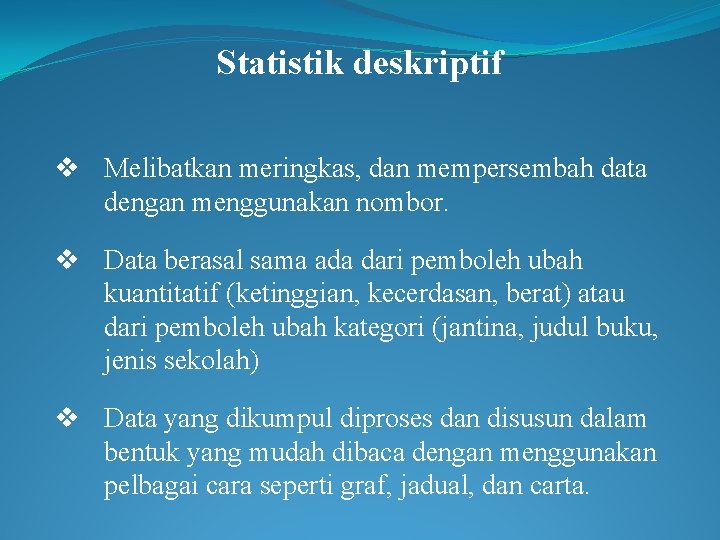 Statistik deskriptif

❖ Melibatkan meringkas, dan mempersembah data dengan menggunakan nombor.

❖ Data berasal sama ada dari pemboleh ubah kuantitatif (ketinggian, kecerdasan, berat) atau dari pemboleh ubah kategori (jantina, judul buku, jenis sekolah)

❖ Data yang dikumpul diproses dan disusun dalam bentuk yang mudah dibaca dengan menggunakan pelbagai cara seperti graf, jadual, dan carta.